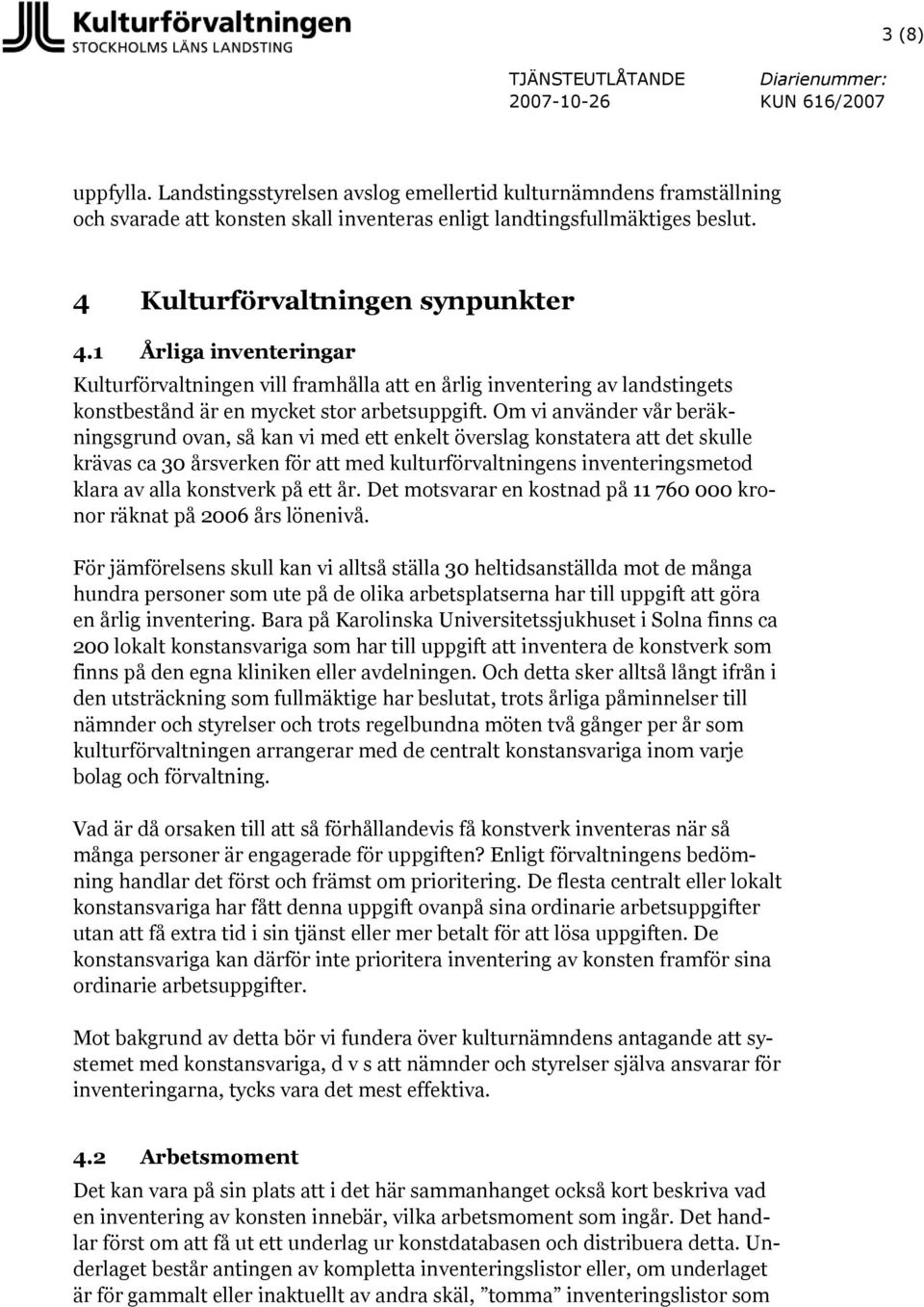 Kulturförvaltningen
STOCKHOLMS LÄNS LANDSTING

3 (8)

TJÄNSTEUTLÅTANDE
2007-10-26

Diarienummer:
KUN 616/2007

uppfylla. Landstingsstyrelsen avslog emellertid kulturnämndens framställning och svarade att konsten skall inventeras enligt landtingsfullmäktiges beslut.

4 Kulturförvaltningen synpunkter

4.1 Årliga inventeringar

Kulturförvaltningen vill framhålla att en årlig inventering av landstingets konstbestånd är en mycket stor arbetsuppgift. Om vi använder vår beräkningsgrund ovan, så kan vi med ett enkelt överslag konstatera att det skulle krävas ca 30 årsverken för att med kulturförvaltningens inventeringsmetod klara av alla konstverk på ett år. Det motsvarar en kostnad på 11 760 000 kronor räknat på 2006 års lönenivå.

För jämförelsens skull kan vi alltså ställa 30 heltidsanställda mot de många hundra personer som ute på de olika arbetsplatserna har till uppgift att göra en årlig inventering. Bara på Karolinska Universitetssjukhuset i Solna finns ca 200 lokalt konstansvariga som har till uppgift att inventera de konstverk som finns på den egna kliniken eller avdelningen. Och detta sker alltså långt ifrån i den utsträckning som fullmäktige har beslutat, trots årliga påminnelser till nämnder och styrelser och trots regelbundna möten två gånger per år som kulturförvaltningen arrangerar med de centralt konstansvariga inom varje bolag och förvaltning.

Vad är då orsaken till att så förhållandevis få konstverk inventeras när så många personer är engagerade för uppgiften? Enligt förvaltningens bedömning handlar det först och främst om prioritering. De flesta centralt eller lokalt konstansvariga har fått denna uppgift ovanpå sina ordinarie arbetsuppgifter utan att få extra tid i sin tjänst eller mer betalt för att lösa uppgiften. De konstansvariga kan därför inte prioritera inventering av konsten framför sina ordinarie arbetsuppgifter.

Mot bakgrund av detta bör vi fundera över kulturnämndens antagande att systemet med konstansvariga, d v s att nämnder och styrelser själva ansvarar för inventeringarna, tycks vara det mest effektiva.

4.2 Arbetsmoment

Det kan vara på sin plats att i det här sammanhanget också kort beskriva vad en inventering av konsten innebär, vilka arbetsmoment som ingår. Det handlar först om att få ut ett underlag ur konstdatabasen och distribuera detta. Underlaget består antingen av kompletta inventeringslistor eller, om underlaget är för gammalt eller inaktuellt av andra skäl, ”tomma” inventeringslistor som